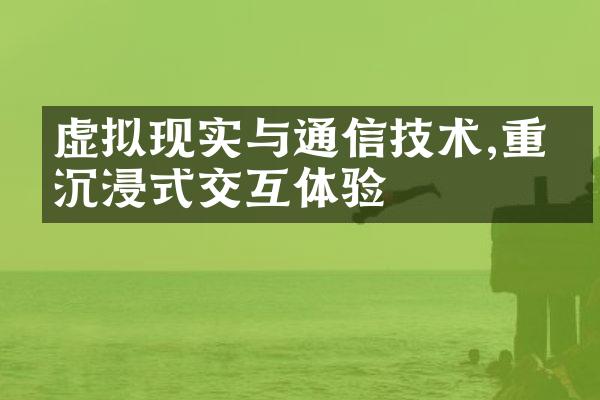 虚拟现实与通信技术,重沉浸式交互体验